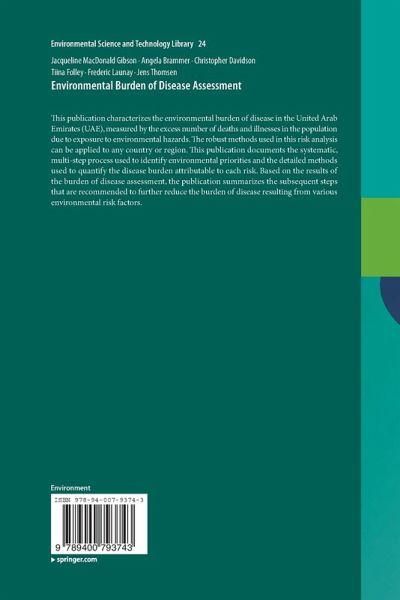 Environmental Science and Technology Library 24

Jacqueline MacDonald Gibson · Angela Brammer · Christopher Davidson
Tiina Folley · Frederic Launay · Jens Thomsen

Environmental Burden of Disease Assessment

This publication characterizes the environmental burden of disease in the United Arab Emirates (UAE), measured by the excess number of deaths and illnesses in the population due to exposure to environmental hazards. The robust methods used in this risk analysis can be applied to any country or region. This publication documents the systematic, multi-step process used to identify environmental priorities and the detailed methods used to quantify the disease burden attributable to each risk. Based on the results of the burden of disease assessment, the publication summarizes the subsequent steps that are recommended to further reduce the burden of disease resulting from various environmental risk factors.

Environment

ISBN 978-94-007-9374-3

9 789400 793743

▸ springer.com